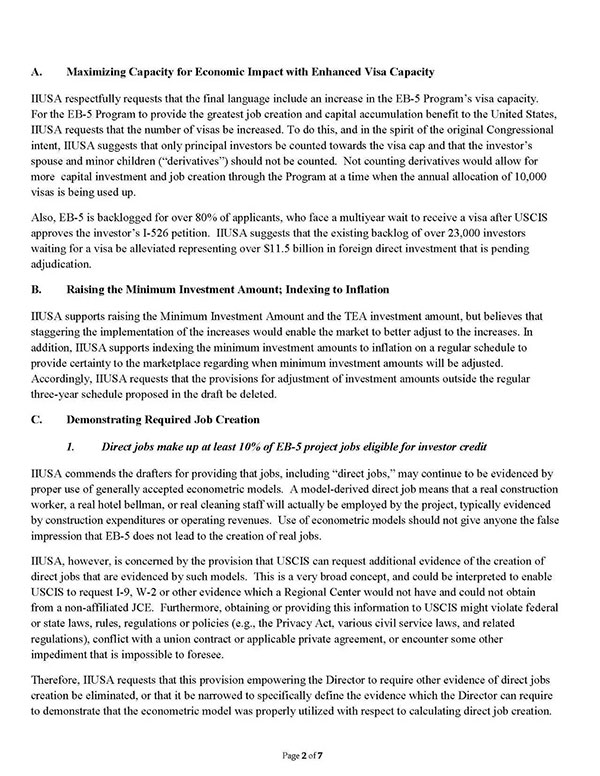 A. Maximizing Capacity for Economic Impact with Enhanced Visa Capacity

IIUSA respectfully requests that the final language include an increase in the EB-5 Program's visa capacity. For the EB-5 Program to provide the greatest job creation and capital accumulation benefit to the United States, IIUSA requests that the number of visas be increased. To do this, and in the spirit of the original Congressional intent, IIUSA suggests that only principal investors be counted towards the visa cap and that the investor's spouse and minor children ("derivatives") should not be counted. Not counting derivatives would allow for more capital investment and job creation through the Program at a time when the annual allocation of 10,000 visas is being used up.

Also, EB-5 is backlogged for over 80% of applicants, who face a multiyear wait to receive a visa after USCIS approves the investor's I-526 petition. IIUSA suggests that the existing backlog of over 23,000 investors waiting for a visa be alleviated representing over $11.5 billion in foreign direct investment that is pending adjudication.

B. Raising the Minimum Investment Amount; Indexing to Inflation

IIUSA supports raising the Minimum Investment Amount and the TEA investment amount, but believes that staggering the implementation of the increases would enable the market to better adjust to the increases. In addition, IIUSA supports indexing the minimum investment amounts to inflation on a regular schedule to provide certainty to the marketplace regarding when minimum investment amounts will be adjusted. Accordingly, IIUSA requests that the provisions for adjustment of investment amounts outside the regular three-year schedule proposed in the draft be deleted.

C. Demonstrating Required Job Creation

1. Direct jobs make up at least 10% of EB-5 project jobs eligible for investor credit

IIUSA commends the drafters for providing that jobs, including "direct jobs," may continue to be evidenced by proper use of generally accepted econometric models. A model-derived direct job means that a real construction worker, a real hotel bellman, or real cleaning staff will actually be employed by the project, typically evidenced by construction expenditures or operating revenues. Use of econometric models should not give anyone the false impression that EB-5 does not lead to the creation of real jobs.

IIUSA, however, is concerned by the provision that USCIS can request additional evidence of the creation of direct jobs that are evidenced by such models. This is a very broad concept, and could be interpreted to enable USCIS to request I-9, W-2 or other evidence which a Regional Center would not have and could not obtain from a non-affiliated JCE. Furthermore, obtaining or providing this information to USCIS might violate federal or state laws, rules, regulations or policies (e.g., the Privacy Act, various civil service laws, and related regulations), conflict with a union contract or applicable private agreement, or encounter some other impediment that is impossible to foresee.

Therefore, IIUSA requests that this provision empowering the Director to require other evidence of direct jobs creation be eliminated, or that it be narrowed to specifically define the evidence which the Director can require to demonstrate that the econometric model was properly utilized with respect to calculating direct job creation.

Page 2 of 7